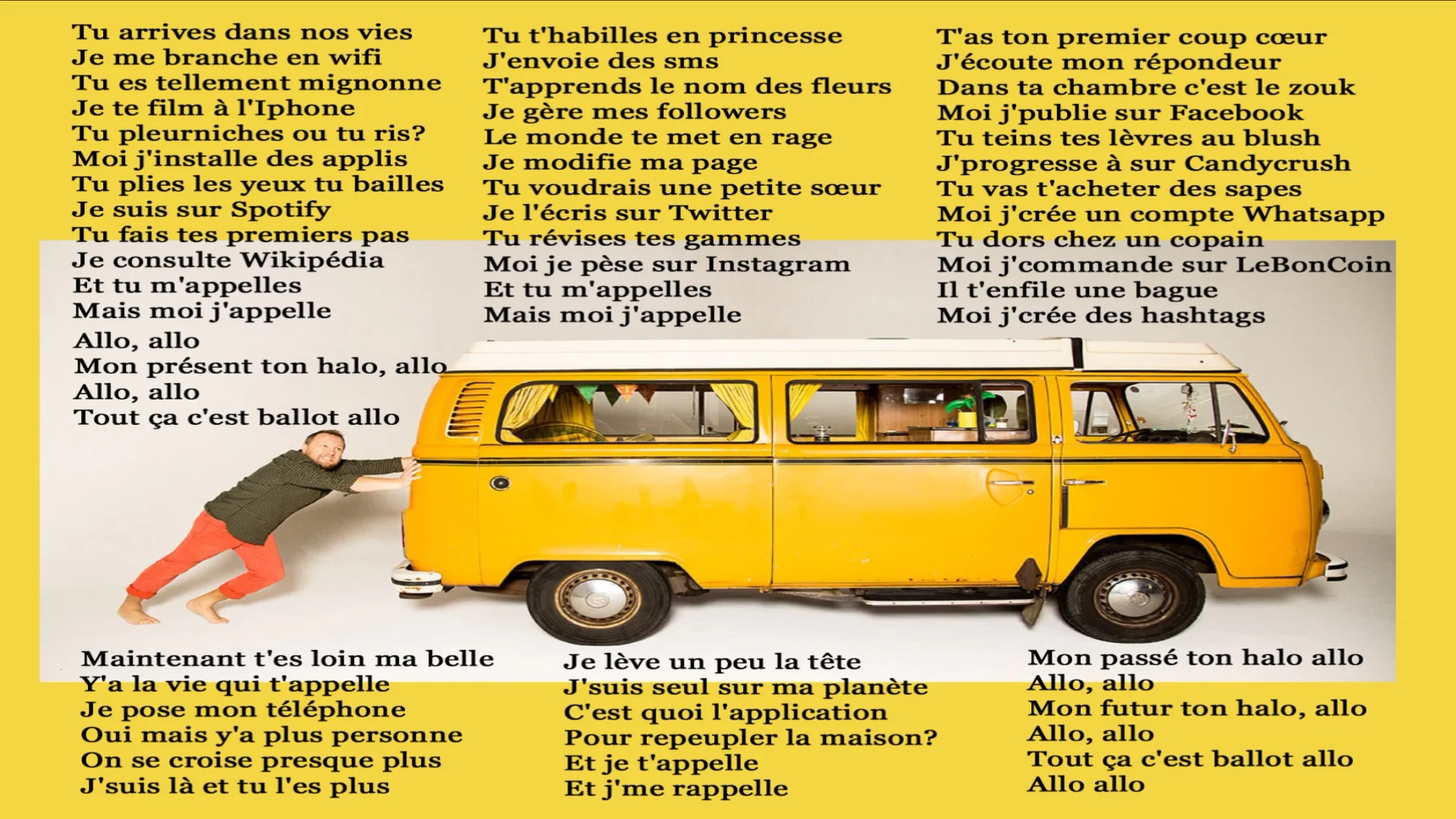 Tu arrives dans nos vies
Je me branche en wifi
Tu es tellement mignonne
Je te film à l'Iphone
Tu pleurniches ou tu ris?
Moi j'installe des applis
Tu plies les yeux tu bailles
Je suis sur Spotify
Tu fais tes premiers pas
Je consulte Wikipédia
Et tu m'appelles
Mais moi j'appelle
Allo, allo
Mon présent ton halo, allo
Allo, allo
Tout ça c'est ballot allo

Tu t'habilles en princesse
J'envoie des sms
T'apprends le nom des fleurs
Je gère mes followers
Le monde te met en rage
Je modifie ma page
Tu voudrais une petite sœur
Je l'écris sur Twitter
Tu révises tes gammes
Moi je pèse sur Instagram
Et tu m'appelles
Mais moi j'appelle

T'as ton premier coup cœur
J'écoute mon répondeur
Dans ta chambre c'est le zouk
Moi j'publie sur Facebook
Tu teins tes lèvres au blush
J'progresse à sur Candycrush
Tu vas t'acheter des sapes
Moi j'crée un compte Whatsapp
Tu dors chez un copain
Moi j'commande sur LeBonCoin
Il t'enfile une bague
Moi j'crée des hashtags

Maintenant t'es loin ma belle
Y'a la vie qui t'appelle
Je pose mon téléphone
Oui mais y'a plus personne
On se croise presque plus
J'suis là et tu l'es plus

Je lève un peu la tête
J'suis seul sur ma planète
C'est quoi l'application
Pour repeupler la maison?
Et je t'appelle
Et j'me rappelle

Mon passé ton halo allo
Allo, allo
Mon futur ton halo, allo
Allo, allo
Tout ça c'est ballot allo
Allo allo